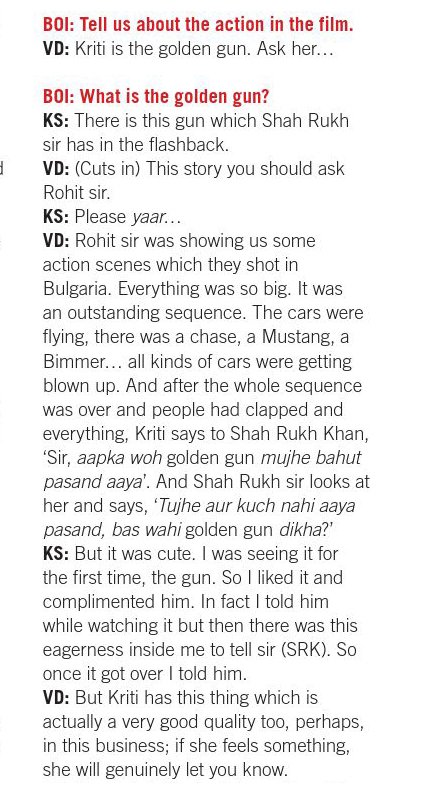 BOI: Tell us about the action in the film.
VD: Kriti is the golden gun. Ask her...

BOI: What is the golden gun?
KS: There is this gun which Shah Rukh sir has in the flashback.
VD: (Cuts in) This story you should ask Rohit sir.
KS: Please yaar...
VD: Rohit sir was showing us some action scenes which they shot in Bulgaria. Everything was so big. It was an outstanding sequence. The cars were flying, there was a chase, a Mustang, a Bimmer... all kinds of cars were getting blown up. And after the whole sequence was over and people had clapped and everything, Kriti says to Shah Rukh Khan, 'Sir, aapka woh golden gun mujhe bahut pasand aaya'. And Shah Rukh sir looks at her and says, 'Tujhe aur kuch nahi aaya pasand, bas wahi golden gun dikha?'
KS: But it was cute. I was seeing it for the first time, the gun. So I liked it and complimented him. In fact I told him while watching it but then there was this eagerness inside me to tell sir (SRK). So once it got over I told him.
VD: But Kriti has this thing which is actually a very good quality too, perhaps, in this business; if she feels something, she will genuinely let you know.